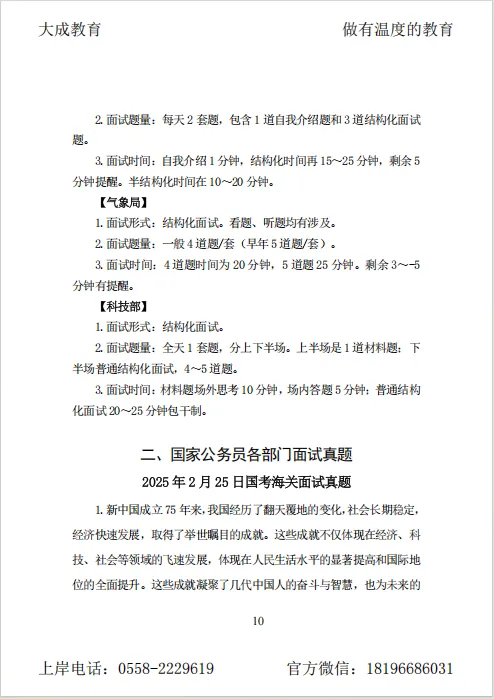 大成教育　　　　　　　　　　　　　　　　　做有温度的教育

2. 面试题量：每天 2 套题，包含 1 道自我介绍题和 3 道结构化面试题。

3. 面试时间：自我介绍 1 分钟，结构化时间再 15～25 分钟，剩余 5 分钟提醒。半结构化时间在 10～20 分钟。

【气象局】

1. 面试形式：结构化面试。看题、听题均有涉及。

2. 面试题量：一般 4 道题/套（早年 5 道题/套）。

3. 面试时间：4 道题时间为 20 分钟，5 道题 25 分钟。剩余 3～-5 分钟有提醒。

【科技部】

1. 面试形式：结构化面试。

2. 面试题量：全天 1 套题，分上下半场。上半场是 1 道材料题；下半场普通结构化面试，4～5 道题。

3. 面试时间：材料题场外思考 10 分钟，场内答题 5 分钟；普通结构化面试 20～25 分钟包干制。

二、国家公务员各部门面试真题

2025 年 2 月 25 日国考海关面试真题

1. 新中国成立 75 年来，我国经历了翻天覆地的变化，社会长期稳定，经济快速发展，取得了举世瞩目的成就。这些成就不仅体现在经济、科技、社会等领域的飞速发展，体现在人民生活水平的显著提高和国际地位的全面提升。这些成就凝聚了几代中国人的奋斗与智慧，也为未来的

10

上岸电话：0558-2229619　　　　官方微信：18196686031